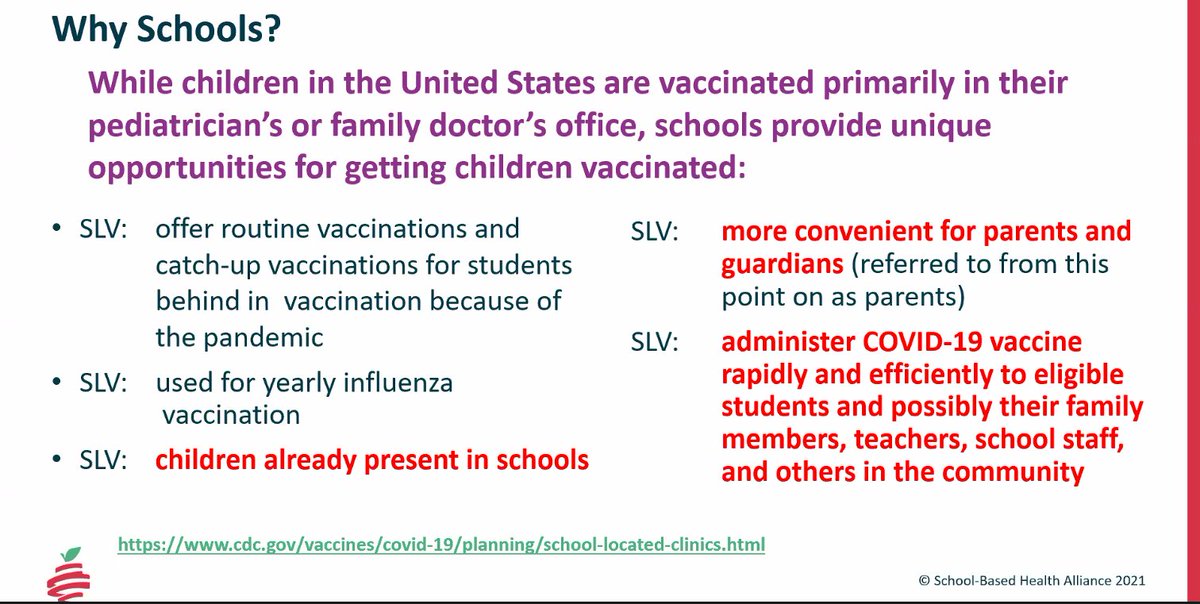 Why Schools?

While children in the United States are vaccinated primarily in their pediatrician's or family doctor's office, schools provide unique opportunities for getting children vaccinated:

• SLV: offer routine vaccinations and catch-up vaccinations for students behind in vaccination because of the pandemic
• SLV: used for yearly influenza vaccination
• SLV: children already present in schools

SLV: more convenient for parents and guardians (referred to from this point on as parents)

SLV: administer COVID-19 vaccine rapidly and efficiently to eligible students and possibly their family members, teachers, school staff, and others in the community

https://www.cdc.gov/vaccines/covid-19/planning/school-located-clinics.html

© School-Based Health Alliance 2021